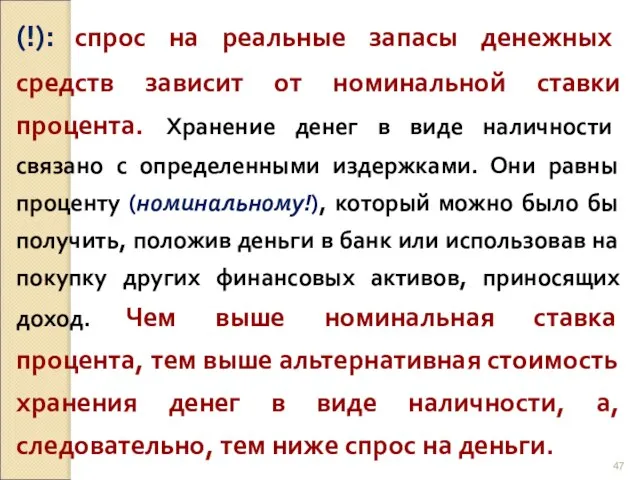 (!): спрос на реальные запасы денежных средств зависит от номинальной ставки процента. Хранение денег в виде наличности связано с определенными издержками. Они равны проценту (номинальному!), который можно было бы получить, положив деньги в банк или использовав на покупку других финансовых активов, приносящих доход. Чем выше номинальная ставка процента, тем выше альтернативная стоимость хранения денег в виде наличности, а, следовательно, тем ниже спрос на деньги.

47